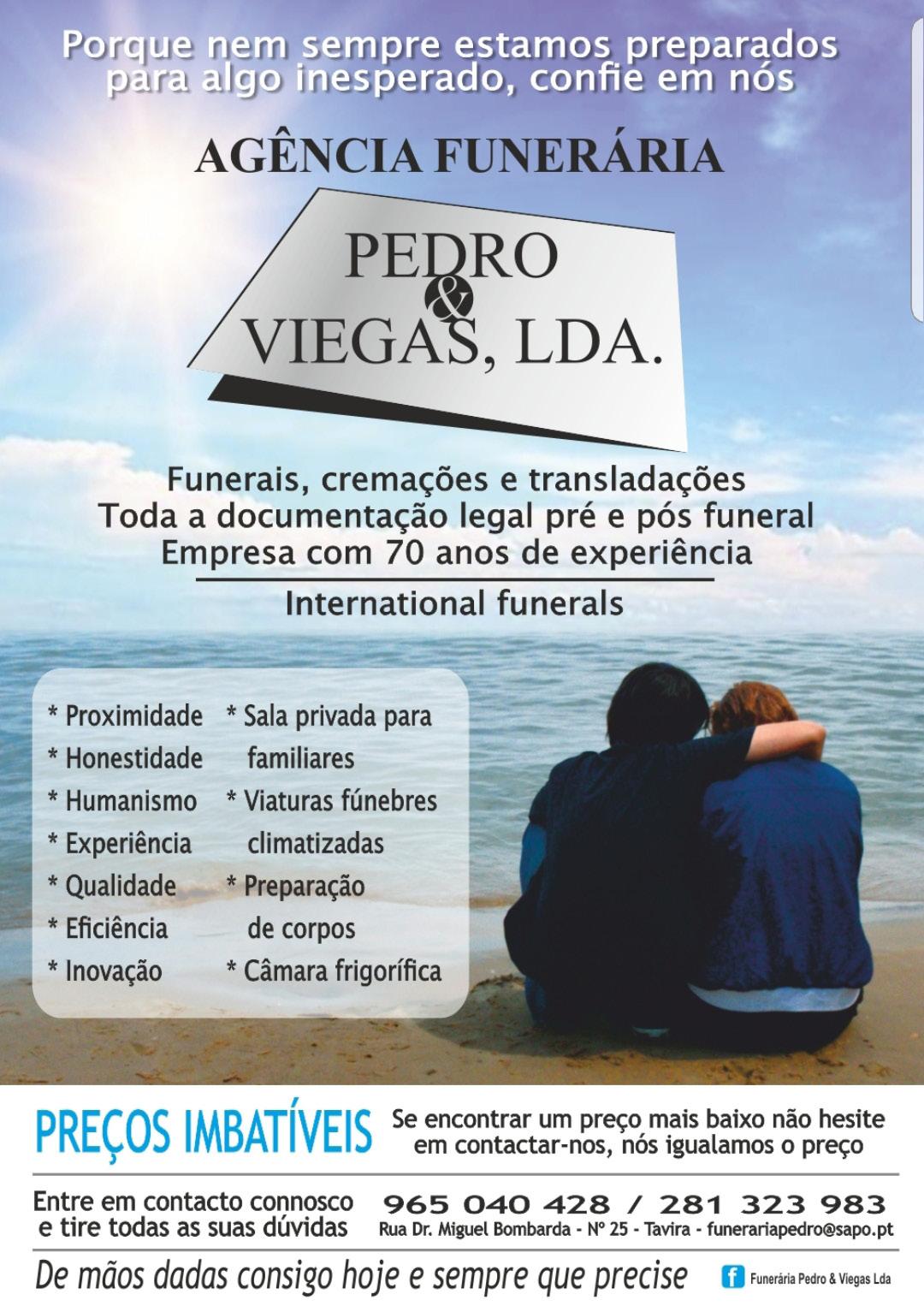 Porque nem sempre estamos preparados para algo inesperado, confie em nós

AGÊNCIA FUNERÁRIA

PEDRO
&
VIEGAS, LDA.

Funerais, cremações e transladações
Toda a documentação legal pré e pós funeral
Empresa com 70 anos de experiência

International funerals

* Proximidade
* Honestidade
* Humanismo
* Experiência
* Qualidade
* Eficiência
* Inovação

* Sala privada para familiares
* Viaturas fúnebres climatizadas
* Preparação de corpos
* Câmara frigorífica

PREÇOS IMBATÍVEIS

Se encontrar um preço mais baixo não hesite em contactar-nos, nós igualamos o preço

Entre em contacto connosco e tire todas as suas dúvidas

965 040 428 / 281 323 983
Rua Dr. Miguel Bombarda - Nº 25 - Tavira - funerariapedro@sapo.pt

De mãos dadas consigo hoje e sempre que precise

Funerária Pedro & Viegas Lda